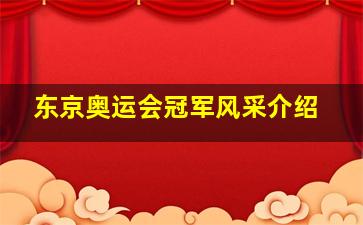 东京奥运会冠军风采介绍